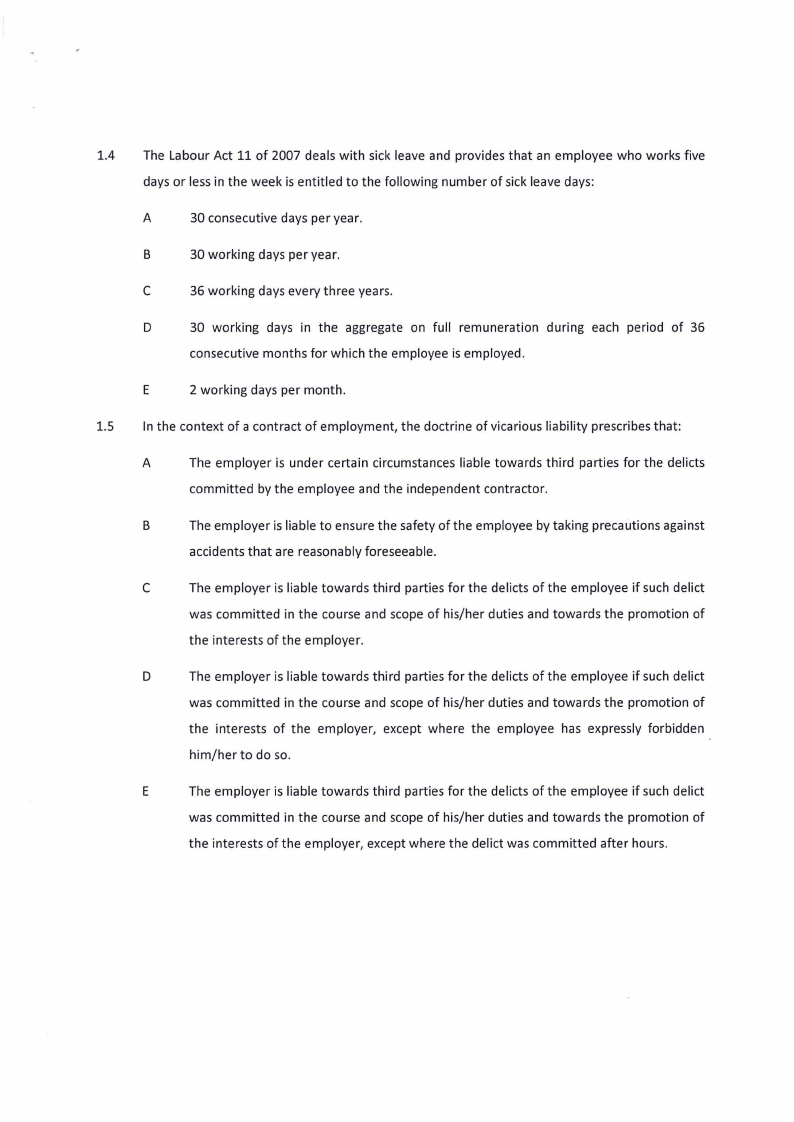 1.4 The Labour Act 11 of 2007 deals with sick leave and provides that an employee who works five days or less in the week is entitled to the following number of sick leave days:

A 30 consecutive days per year.

B 30 working days per year.

C 36 working days every three years.

D 30 working days in the aggregate on full remuneration during each period of 36 consecutive months for which the employee is employed.

E 2 working days per month.

1.5 In the context of a contract of employment, the doctrine of vicarious liability prescribes that:

A The employer is under certain circumstances liable towards third parties for the delicts committed by the employee and the independent contractor.

B The employer is liable to ensure the safety of the employee by taking precautions against accidents that are reasonably foreseeable.

C The employer is liable towards third parties for the delicts of the employee if such delict was committed in the course and scope of his/her duties and towards the promotion of the interests of the employer.

D The employer is liable towards third parties for the delicts of the employee if such delict was committed in the course and scope of his/her duties and towards the promotion of the interests of the employer, except where the employee has expressly forbidden him/her to do so.

E The employer is liable towards third parties for the delicts of the employee if such delict was committed in the course and scope of his/her duties and towards the promotion of the interests of the employer, except where the delict was committed after hours.